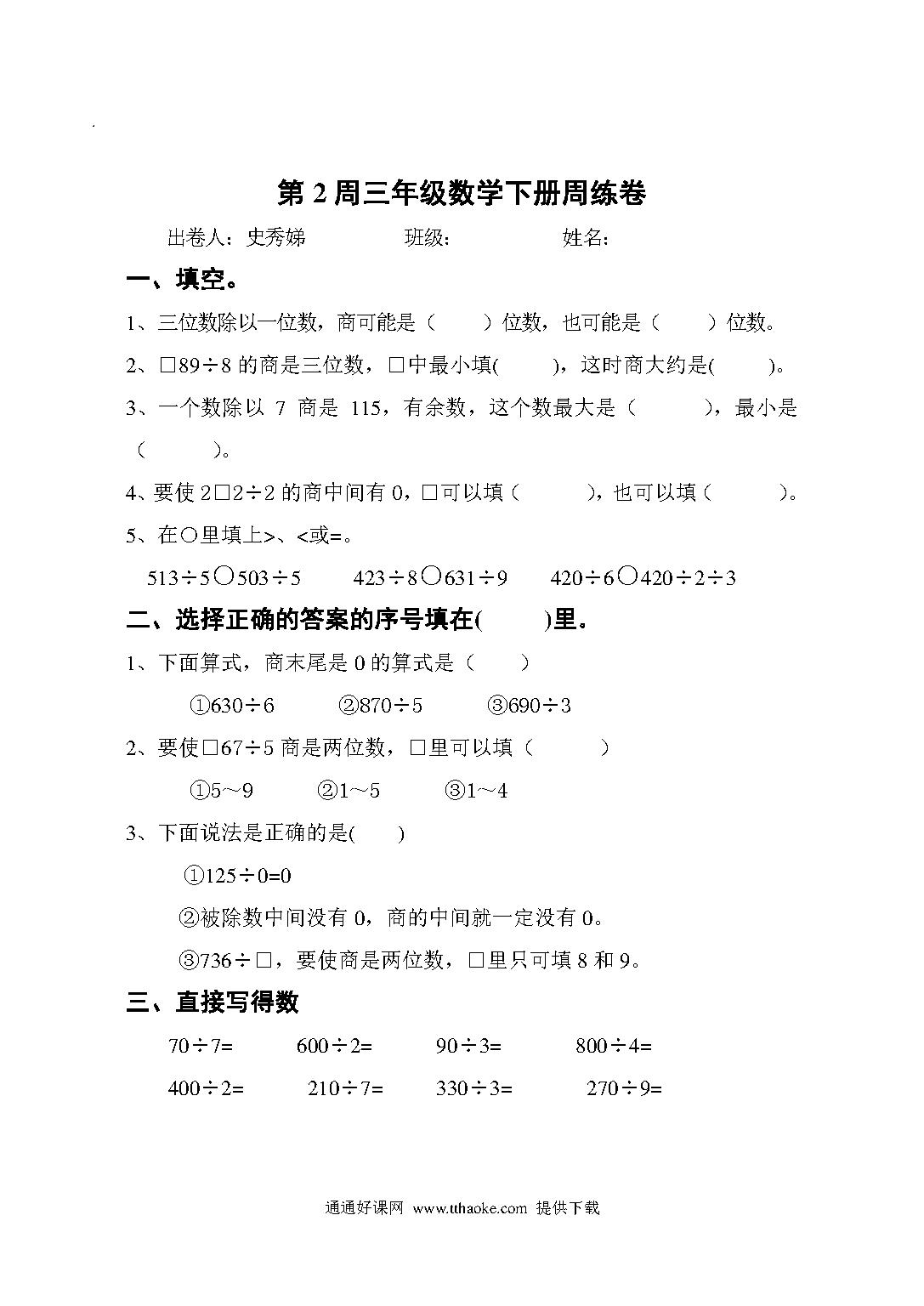 第 2 周三年级数学下册周练卷

出卷人：史秀娣　　班级：　　姓名：

一、填空。

1、三位数除以一位数，商可能是（　　）位数，也可能是（　　）位数。

2、□89÷8 的商是三位数，□中最小填(　　)，这时商大约是(　　)。

3、一个数除以 7 商是 115，有余数，这个数最大是（　　），最小是（　　）。

4、要使 2□2÷2 的商中间有 0，□可以填（　　），也可以填（　　）。

5、在○里填上>、<或=。

513÷5○503÷5　　423÷8○631÷9　　420÷6○420÷2÷3

二、选择正确的答案的序号填在(　　)里。

1、下面算式，商末尾是 0 的算式是（　　）

①630÷6　　②870÷5　　③690÷3

2、要使□67÷5 商是两位数，□里可以填（　　）

①5～9　　②1～5　　③1～4

3、下面说法是正确的是(　　)

①125÷0=0

②被除数中间没有 0，商的中间就一定没有 0。

③736÷□，要使商是两位数，□里只可填 8 和 9。

三、直接写得数

70÷7=　　600÷2=　　90÷3=　　800÷4=

400÷2=　　210÷7=　　330÷3=　　270÷9=

通通好课网 www.tthaoke.com 提供下载